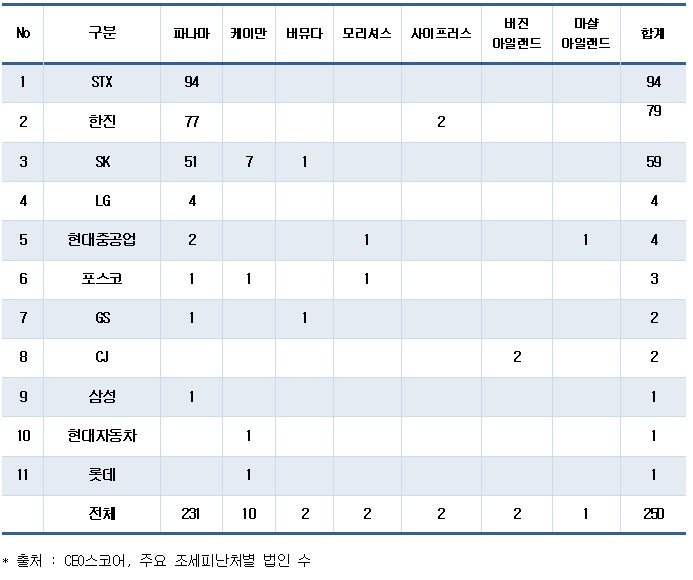 | No | 구분 | 파나마 | 케이만 | 버뮤다 | 모리셔스 | 사이프러스 | 버진 아일랜드 | 마샬 아일랜드 | 합계 |
|---|---|---|---|---|---|---|---|---|---|
| 1 | STX | 94 | | | | | | | 94 |
| 2 | 한진 | 77 | | | | 2 | | | 79 |
| 3 | SK | 51 | 7 | 1 | | | | | 59 |
| 4 | LG | 4 | | | | | | | 4 |
| 5 | 현대중공업 | 2 | | | 1 | | | 1 | 4 |
| 6 | 포스코 | 1 | 1 | | 1 | | | | 3 |
| 7 | GS | 1 | | 1 | | | | | 2 |
| 8 | CJ | | | | | | 2 | | 2 |
| 9 | 삼성 | 1 | | | | | | | 1 |
| 10 | 현대자동차 | | 1 | | | | | | 1 |
| 11 | 롯데 | | 1 | | | | | | 1 |
| | 전체 | 231 | 10 | 2 | 2 | 2 | 2 | 1 | 250 |

* 출처 : CEO스코어, 주요 조세피난처별 법인 수